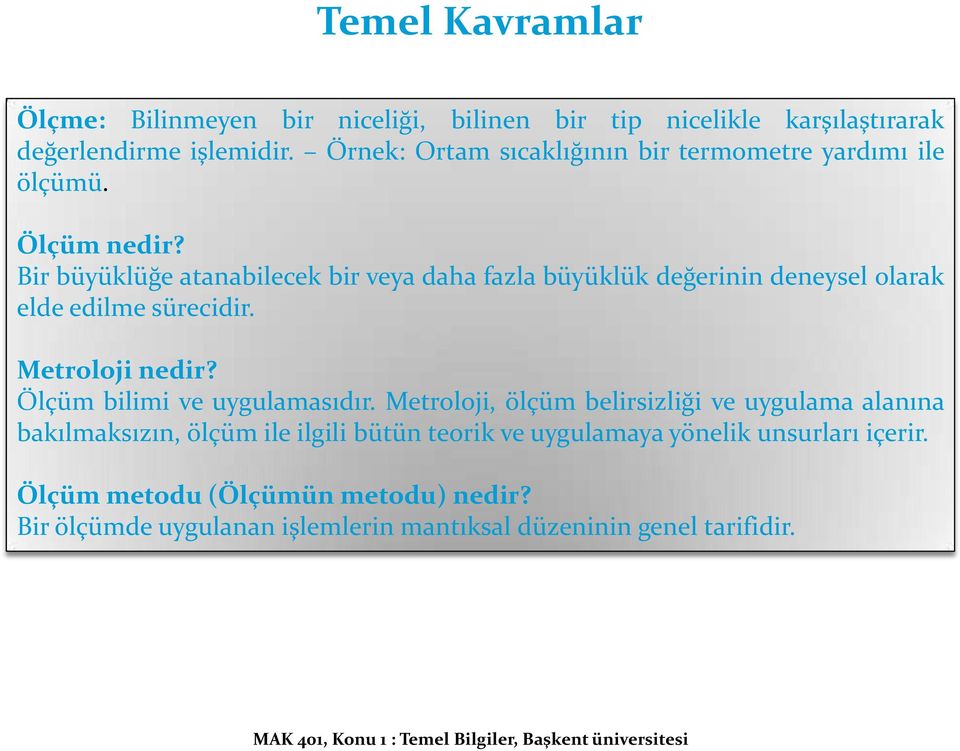 Temel Kavramlar

Ölçme: Bilinmeyen bir niceliği, bilinen bir tip nicelikle karşılaştırarak değerlendirme işlemidir. – Örnek: Ortam sıcaklığının bir termometre yardımı ile ölçümü.

Ölçüm nedir?
Bir büyüklüğe atanabilecek bir veya daha fazla büyüklük değerinin deneysel olarak elde edilme sürecidir.

Metroloji nedir?
Ölçüm bilimi ve uygulamasıdır. Metroloji, ölçüm belirsizliği ve uygulama alanına bakılmaksızın, ölçüm ile ilgili bütün teorik ve uygulamaya yönelik unsurları içerir.

Ölçüm metodu (Ölçümün metodu) nedir?
Bir ölçümde uygulanan işlemlerin mantıksal düzeninin genel tarifidir.

MAK 401, Konu 1 : Temel Bilgiler, Başkent üniversitesi